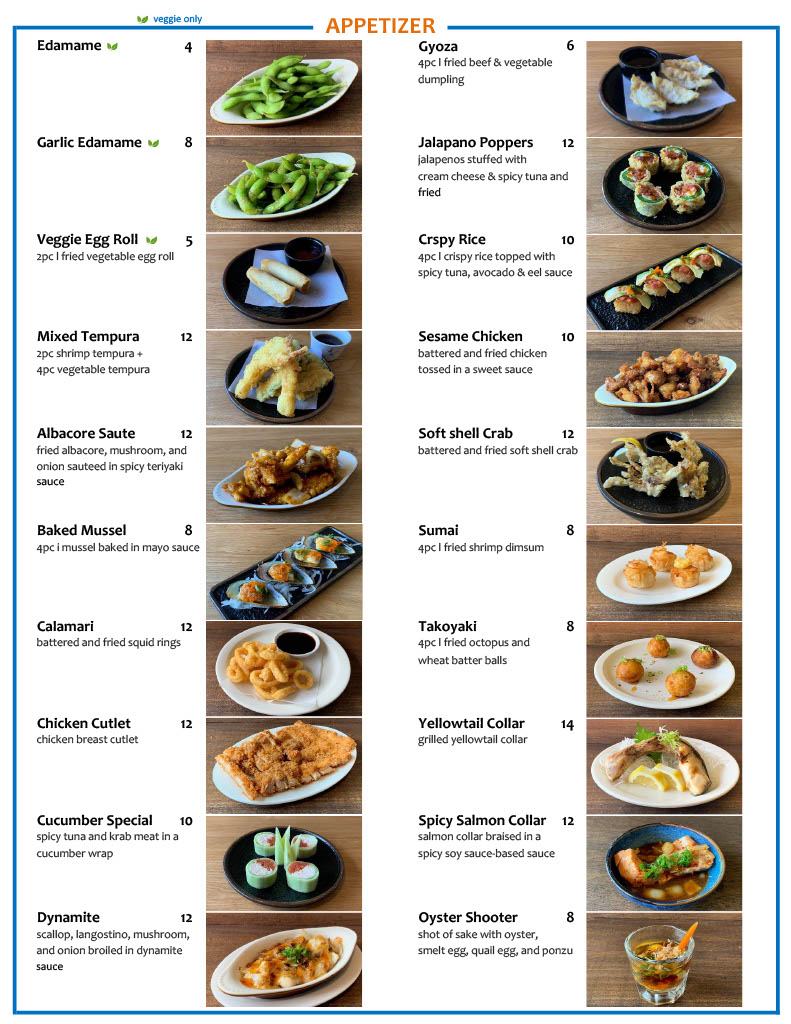 veggie only

APPETIZER

Edamame 4

Garlic Edamame 8

Veggie Egg Roll 5
2pc I fried vegetable egg roll

Mixed Tempura 12
2pc shrimp tempura + 4pc vegetable tempura

Albacore Saute 12
fried albacore, mushroom, and onion sauteed in spicy teriyaki sauce

Baked Mussel 8
4pc i mussel baked in mayo sauce

Calamari 12
battered and fried squid rings

Chicken Cutlet 12
chicken breast cutlet

Cucumber Special 10
spicy tuna and krab meat in a cucumber wrap

Dynamite 12
scallop, langostino, mushroom, and onion broiled in dynamite sauce

Gyoza 6
4pc I fried beef & vegetable dumpling

Jalapano Poppers 12
jalapenos stuffed with cream cheese & spicy tuna and fried

Crspy Rice 10
4pc I crispy rice topped with spicy tuna, avocado & eel sauce

Sesame Chicken 10
battered and fried chicken tossed in a sweet sauce

Soft shell Crab 12
battered and fried soft shell crab

Sumai 8
4pc I fried shrimp dimsum

Takoyaki 8
4pc I fried octopus and wheat batter balls

Yellowtail Collar 14
grilled yellowtail collar

Spicy Salmon Collar 12
salmon collar braised in a spicy soy sauce-based sauce

Oyster Shooter 8
shot of sake with oyster, smelt egg, quail egg, and ponzu